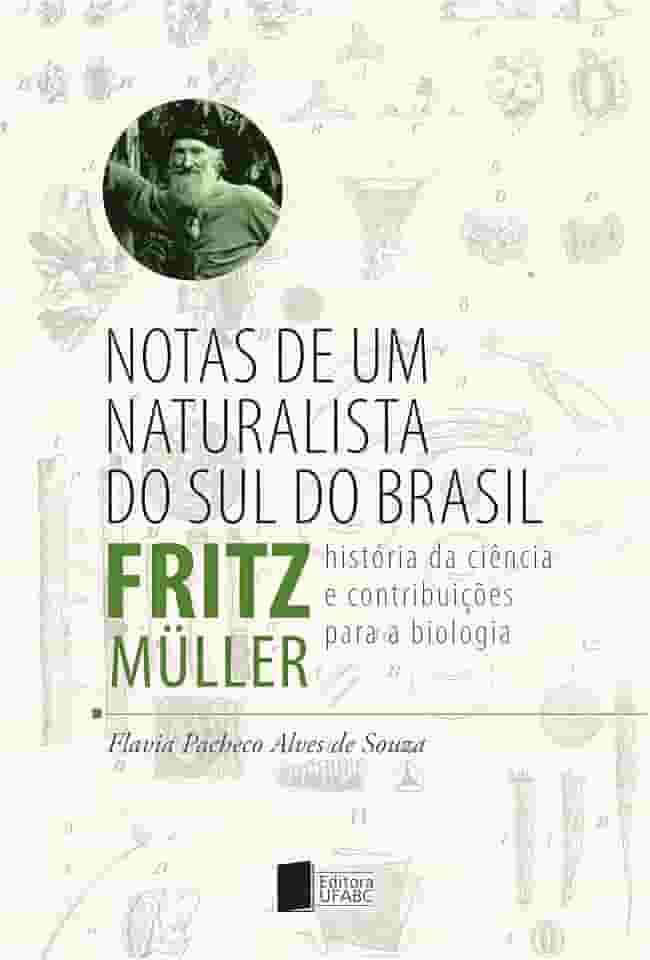 NOTAS DE UM NATURALISTA DO SUL DO BRASIL

FRITZ MÜLLER

história da ciência e contribuições para a biologia

Flavia Pacheco Alves de Souza

Editora UFABC